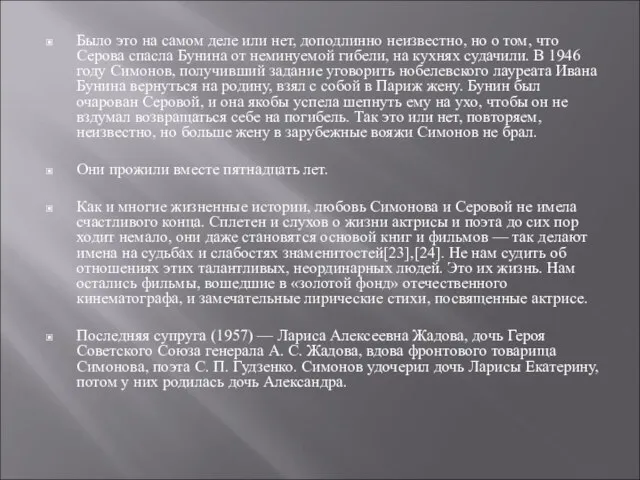 Было это на самом деле или нет, доподлинно неизвестно, но о том, что Серова спасла Бунина от неминуемой гибели, на кухнях судачили. В 1946 году Симонов, получивший задание уговорить нобелевского лауреата Ивана Бунина вернуться на родину, взял с собой в Париж жену. Бунин был очарован Серовой, и она якобы успела шепнуть ему на ухо, чтобы он не вздумал возвращаться себе на погибель. Так это или нет, повторяем, неизвестно, но больше жену в зарубежные вояжи Симонов не брал.

Они прожили вместе пятнадцать лет.

Как и многие жизненные истории, любовь Симонова и Серовой не имела счастливого конца. Сплетен и слухов о жизни актрисы и поэта до сих пор ходит немало, они даже становятся основой книг и фильмов — так делают имена на судьбах и слабостях знаменитостей[23],[24]. Не нам судить об отношениях этих талантливых, неординарных людей. Это их жизнь. Нам остались фильмы, вошедшие в «золотой фонд» отечественного кинематографа, и замечательные лирические стихи, посвященные актрисе.

Последняя супруга (1957) — Лариса Алексеевна Жадова, дочь Героя Советского Союза генерала А. С. Жадова, вдова фронтового товарища Симонова, поэта С. П. Гудзенко. Симонов удочерил дочь Ларисы Екатерину, потом у них родилась дочь Александра.